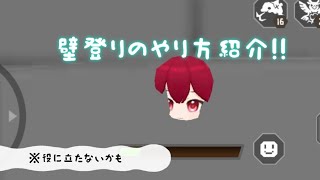 16

壁登りのやり方紹介!!

※役に立たないかも